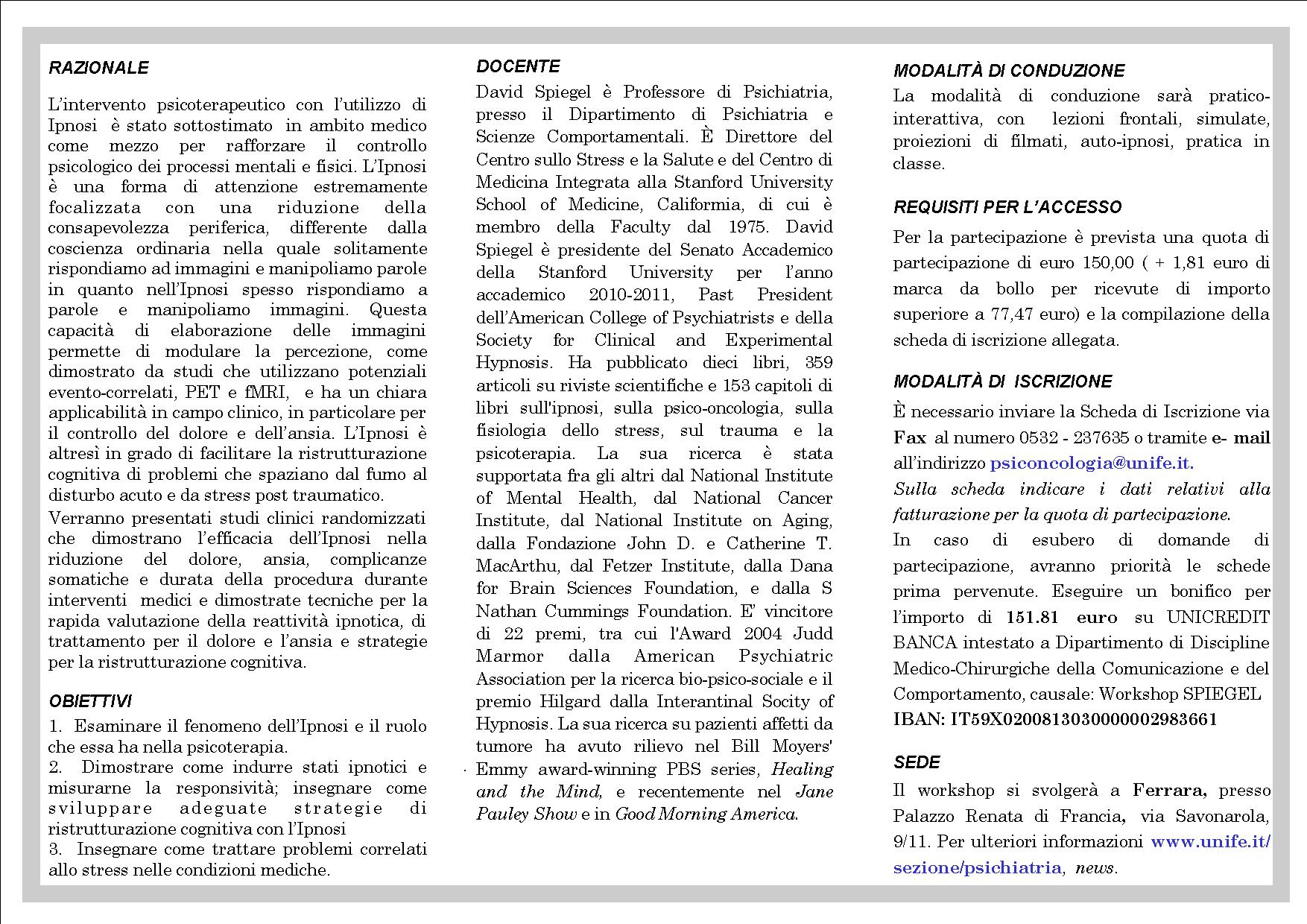 RAZIONALE

L'intervento psicoterapeutico con l'utilizzo di Ipnosi è stato sottostimato in ambito medico come mezzo per rafforzare il controllo psicologico dei processi mentali e fisici. L'Ipnosi è una forma di attenzione estremamente focalizzata con una riduzione della consapevolezza periferica, differente dalla coscienza ordinaria nella quale solitamente rispondiamo ad immagini e manipoliamo parole in quanto nell'Ipnosi spesso rispondiamo a parole e manipoliamo immagini. Questa capacità di elaborazione delle immagini permette di modulare la percezione, come dimostrato da studi che utilizzano potenziali evento-correlati, PET e fMRI, e ha un chiara applicabilità in campo clinico, in particolare per il controllo del dolore e dell'ansia. L'Ipnosi è altresì in grado di facilitare la ristrutturazione cognitiva di problemi che spaziano dal fumo al disturbo acuto e da stress post traumatico.

Verranno presentati studi clinici randomizzati che dimostrano l'efficacia dell'Ipnosi nella riduzione del dolore, ansia, complicanze somatiche e durata della procedura durante interventi medici e dimostrate tecniche per la rapida valutazione della reattività ipnotica, di trattamento per il dolore e l'ansia e strategie per la ristrutturazione cognitiva.

OBIETTIVI

1. Esaminare il fenomeno dell'Ipnosi e il ruolo che essa ha nella psicoterapia.
2. Dimostrare come indurre stati ipnotici e misurarne la responsività; insegnare come sviluppare adeguate strategie di ristrutturazione cognitiva con l'Ipnosi
3. Insegnare come trattare problemi correlati allo stress nelle condizioni mediche.

DOCENTE

David Spiegel è Professore di Psichiatria, presso il Dipartimento di Psichiatria e Scienze Comportamentali. È Direttore del Centro sullo Stress e la Salute e del Centro di Medicina Integrata alla Stanford University School of Medicine, Califormia, di cui è membro della Faculty dal 1975. David Spiegel è presidente del Senato Accademico della Stanford University per l'anno accademico 2010-2011, Past President dell'American College of Psychiatrists e della Society for Clinical and Experimental Hypnosis. Ha pubblicato dieci libri, 359 articoli su riviste scientifiche e 153 capitoli di libri sull'ipnosi, sulla psico-oncologia, sulla fisiologia dello stress, sul trauma e la psicoterapia. La sua ricerca è stata supportata fra gli altri dal National Institute of Mental Health, dal National Cancer Institute, dal National Institute on Aging, dalla Fondazione John D. e Catherine T. MacArthu, dal Fetzer Institute, dalla Dana for Brain Sciences Foundation, e dalla S Nathan Cummings Foundation. E' vincitore di 22 premi, tra cui l'Award 2004 Judd Marmor dalla American Psychiatric Association per la ricerca bio-psico-sociale e il premio Hilgard dalla Interantinal Socity of Hypnosis. La sua ricerca su pazienti affetti da tumore ha avuto rilievo nel Bill Moyers' Emmy award-winning PBS series, Healing and the Mind, e recentemente nel Jane Pauley Show e in Good Morning America.

MODALITÀ DI CONDUZIONE

La modalità di conduzione sarà pratico-interattiva, con lezioni frontali, simulate, proiezioni di filmati, auto-ipnosi, pratica in classe.

REQUISITI PER L'ACCESSO

Per la partecipazione è prevista una quota di partecipazione di euro 150,00 ( + 1,81 euro di marca da bollo per ricevute di importo superiore a 77,47 euro) e la compilazione della scheda di iscrizione allegata.

MODALITÀ DI ISCRIZIONE

È necessario inviare la Scheda di Iscrizione via Fax al numero 0532 - 237635 o tramite e- mail all'indirizzo psiconcologia@unife.it.
Sulla scheda indicare i dati relativi alla fatturazione per la quota di partecipazione.
In caso di esubero di domande di partecipazione, avranno priorità le schede prima pervenute. Eseguire un bonifico per l'importo di 151.81 euro su UNICREDIT BANCA intestato a Dipartimento di Discipline Medico-Chirurgiche della Comunicazione e del Comportamento, causale: Workshop SPIEGEL
IBAN: IT59X0200813030000002983661

SEDE

Il workshop si svolgerà a Ferrara, presso Palazzo Renata di Francia, via Savonarola, 9/11. Per ulteriori informazioni www.unife.it/sezione/psichiatria, news.